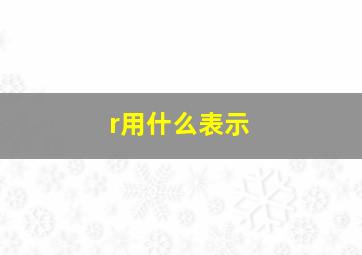 r用什么表示